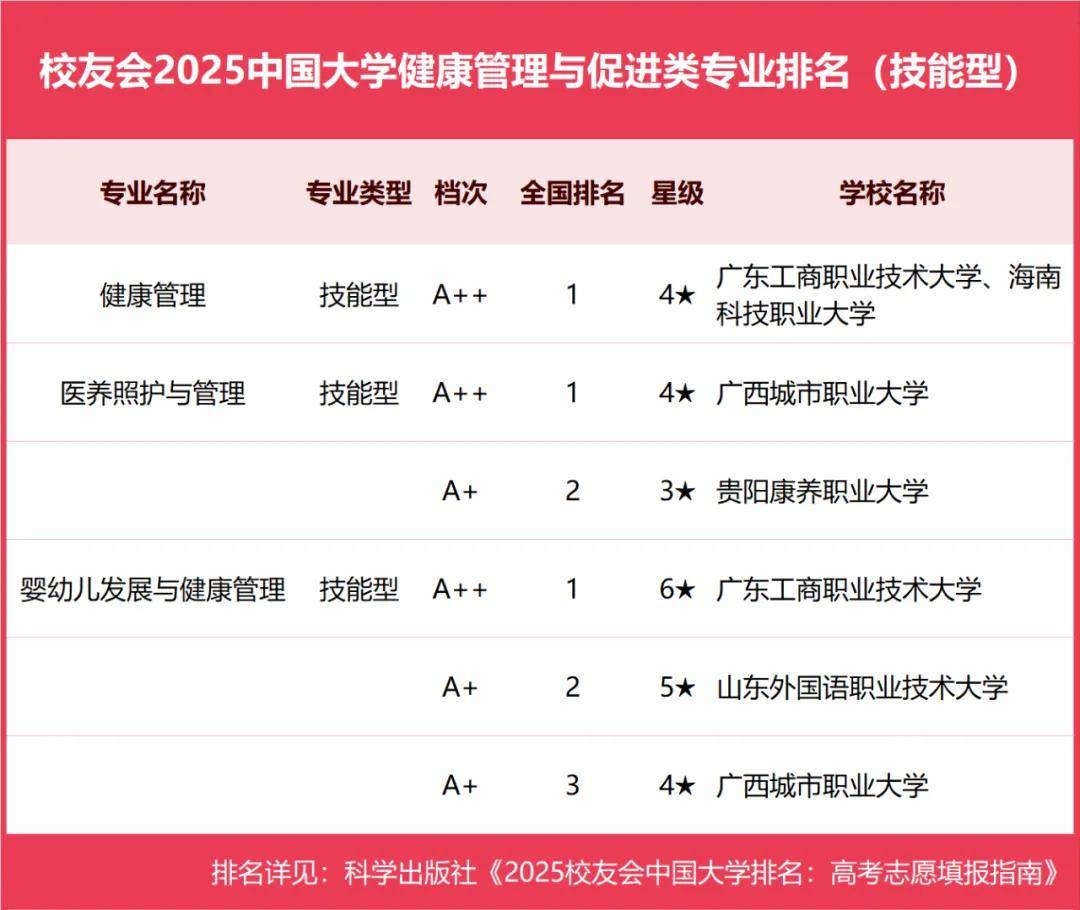 校友会2025中国大学健康管理与促进类专业排名（技能型）

| 专业名称 | 专业类型 | 档次 | 全国排名 | 星级 | 学校名称 |
|---|---|---|---|---|---|
| 健康管理 | 技能型 | A++ | 1 | 4★ | 广东工商职业技术大学、海南科技职业大学 |
| 医养照护与管理 | 技能型 | A++ | 1 | 4★ | 广西城市职业大学 |
| | | A+ | 2 | 3★ | 贵阳康养职业大学 |
| 婴幼儿发展与健康管理 | 技能型 | A++ | 1 | 6★ | 广东工商职业技术大学 |
| | | A+ | 2 | 5★ | 山东外国语职业技术大学 |
| | | A+ | 3 | 4★ | 广西城市职业大学 |

排名详见：科学出版社《2025校友会中国大学排名：高考志愿填报指南》